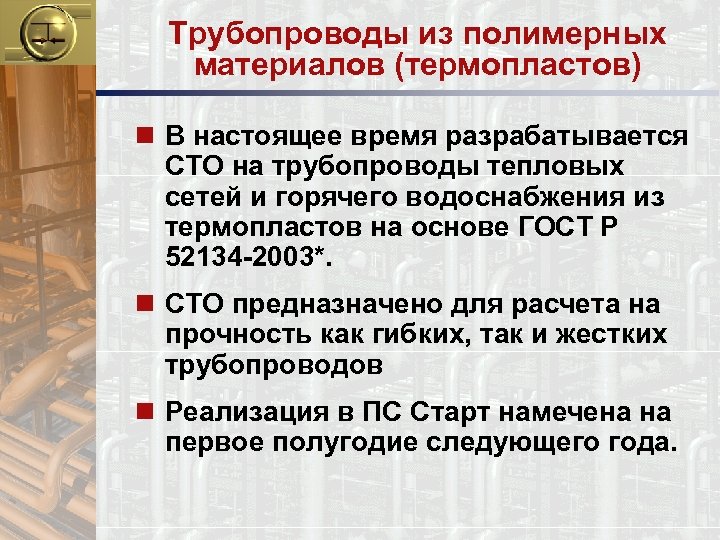 Трубопроводы из полимерных материалов (термопластов)

В настоящее время разрабатывается СТО на трубопроводы тепловых сетей и горячего водоснабжения из термопластов на основе ГОСТ Р 52134-2003*.

СТО предназначено для расчета на прочность как гибких, так и жестких трубопроводов

Реализация в ПС Старт намечена на первое полугодие следующего года.